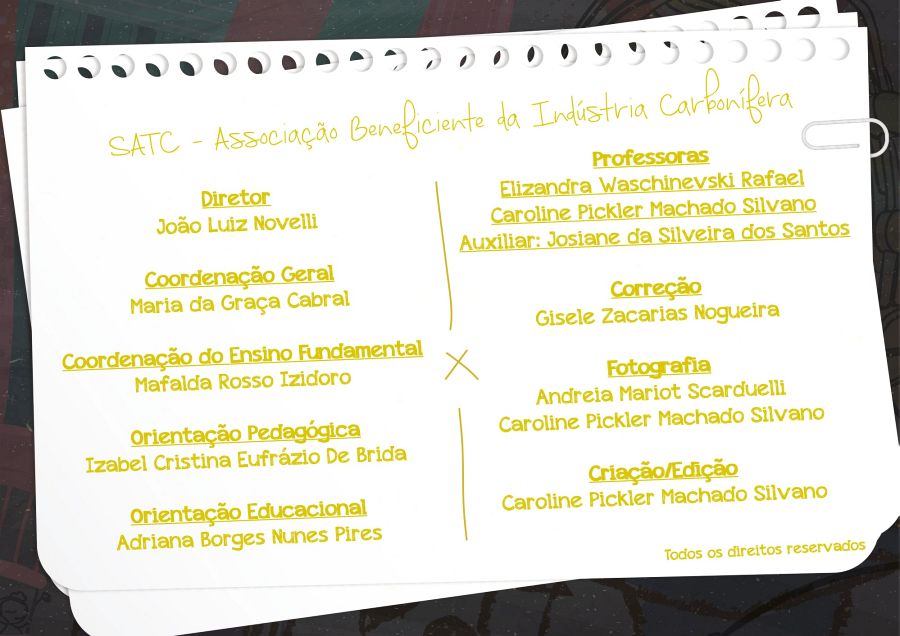 SATC - Associação Beneficiente da Indústria Carbonífera

Diretor
João Luiz Novelli

Coordenação Geral
Maria da Graça Cabral

Coordenação do Ensino Fundamental
Mafalda Rosso Izidoro

Orientação Pedagógica
Izabel Cristina Eufrázio De Brida

Orientação Educacional
Adriana Borges Nunes Pires

Professoras
Elizandra Waschinevski Rafael
Caroline Pickler Machado Silvano
Auxiliar: Josiane da Silveira dos Santos

Correção
Gisele Zacarias Nogueira

Fotografia
Andreia Mariot Scarduelli
Caroline Pickler Machado Silvano

Criação/Edição
Caroline Pickler Machado Silvano

Todos os direitos reservados